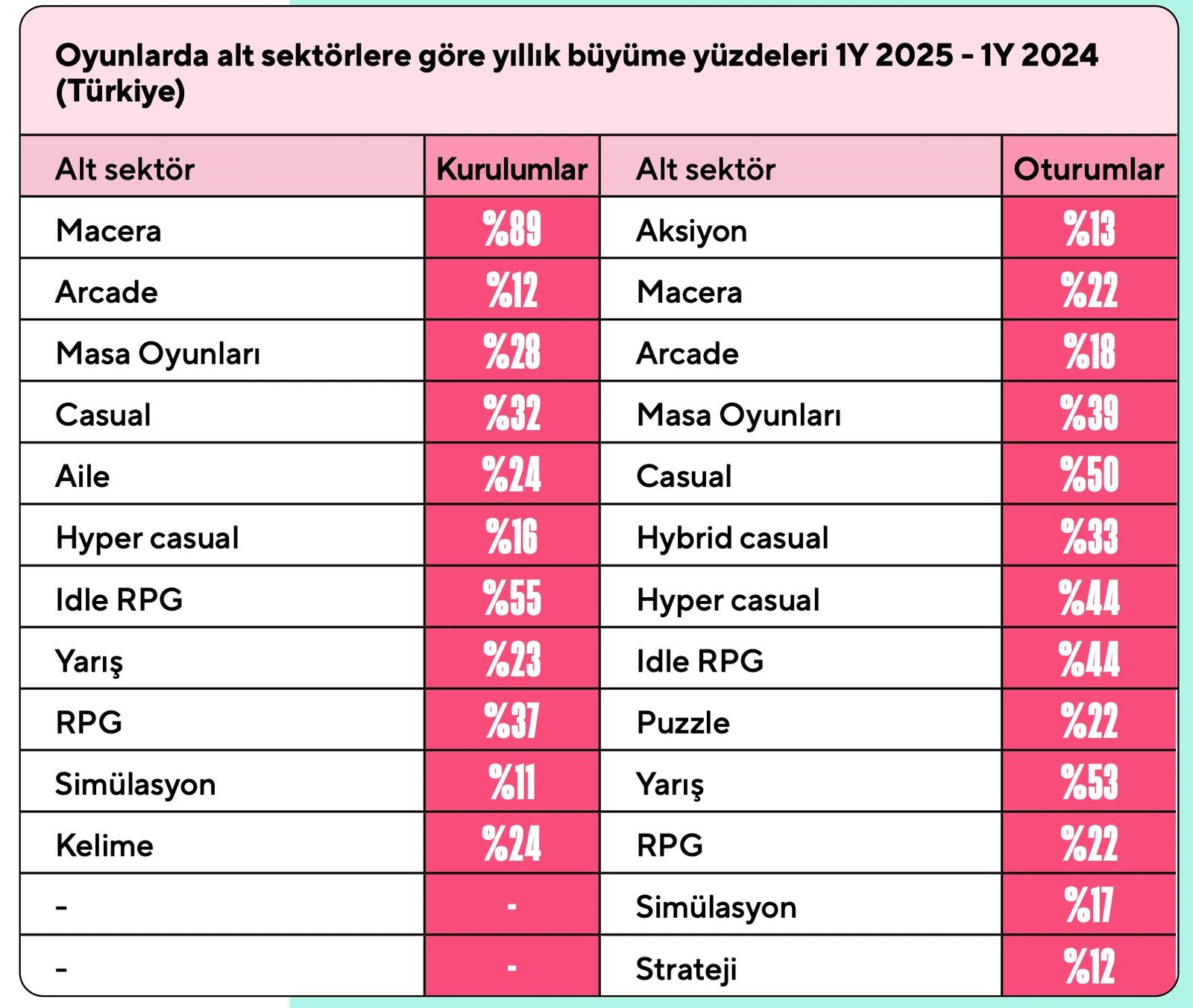 Oyunlarda alt sektörlere göre yıllık büyüme yüzdeleri 1Y 2025 - 1Y 2024 (Türkiye)

| Alt sektör | Kurulumlar | Alt sektör | Oturumlar |
|---|---|---|---|
| Macera | %89 | Aksiyon | %13 |
| Arcade | %12 | Macera | %22 |
| Masa Oyunları | %28 | Arcade | %18 |
| Casual | %32 | Masa Oyunları | %39 |
| Aile | %24 | Casual | %50 |
| Hyper casual | %16 | Hybrid casual | %33 |
| Idle RPG | %55 | Hyper casual | %44 |
| Yarış | %23 | Idle RPG | %44 |
| RPG | %37 | Puzzle | %22 |
| Simülasyon | %11 | Yarış | %53 |
| Kelime | %24 | RPG | %22 |
| - | - | Simülasyon | %17 |
| - | - | Strateji | %12 |